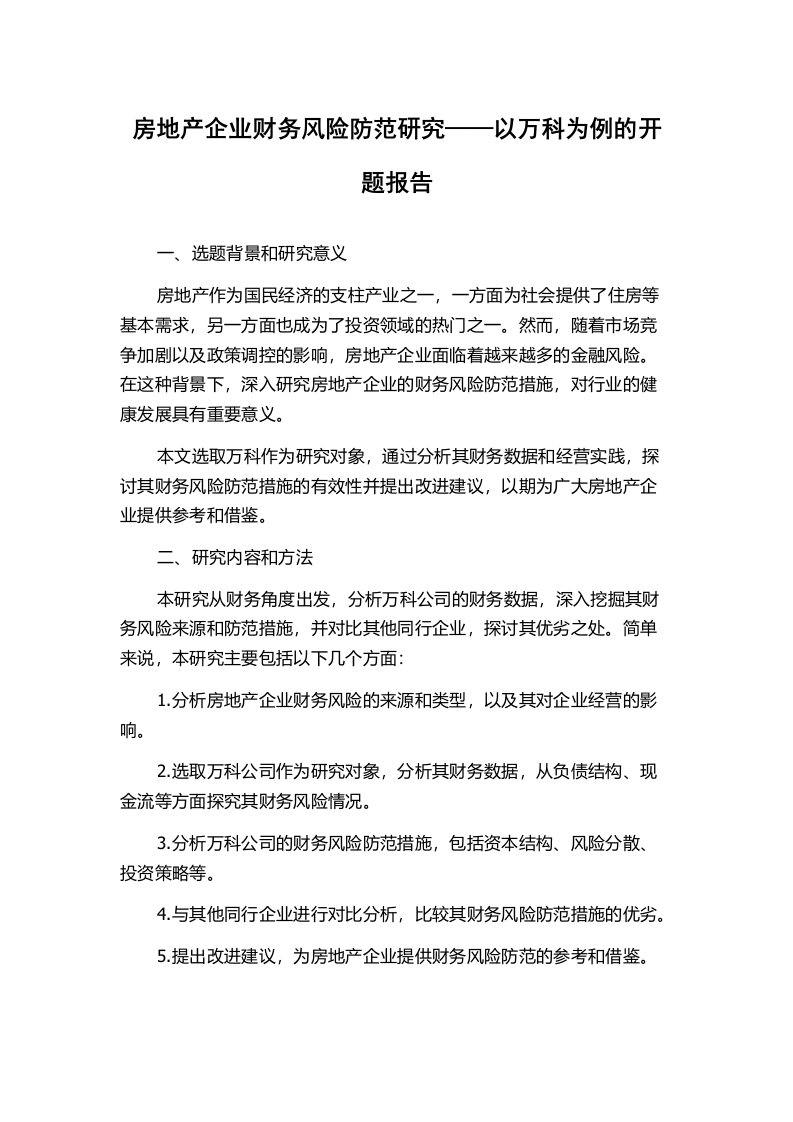 房地产企业财务风险防范研究——以万科为例的开题报告

一、选题背景和研究意义

房地产作为国民经济的支柱产业之一，一方面为社会提供了住房等基本需求，另一方面也成为了投资领域的热门之一。然而，随着市场竞争加剧以及政策调控的影响，房地产企业面临着越来越多的金融风险。在这种背景下，深入研究房地产企业的财务风险防范措施，对行业的健康发展具有重要意义。

本文选取万科作为研究对象，通过分析其财务数据和经营实践，探讨其财务风险防范措施的有效性并提出改进建议，以期为广大房地产企业提供参考和借鉴。

二、研究内容和方法

本研究从财务角度出发，分析万科公司的财务数据，深入挖掘其财务风险来源和防范措施，并对比其他同行企业，探讨其优劣之处。简单来说，本研究主要包括以下几个方面：

1.分析房地产企业财务风险的来源和类型，以及其对企业经营的影响。

2.选取万科公司作为研究对象，分析其财务数据，从负债结构、现金流等方面探究其财务风险情况。

3.分析万科公司的财务风险防范措施，包括资本结构、风险分散、投资策略等。

4.与其他同行企业进行对比分析，比较其财务风险防范措施的优劣。

5.提出改进建议，为房地产企业提供财务风险防范的参考和借鉴。